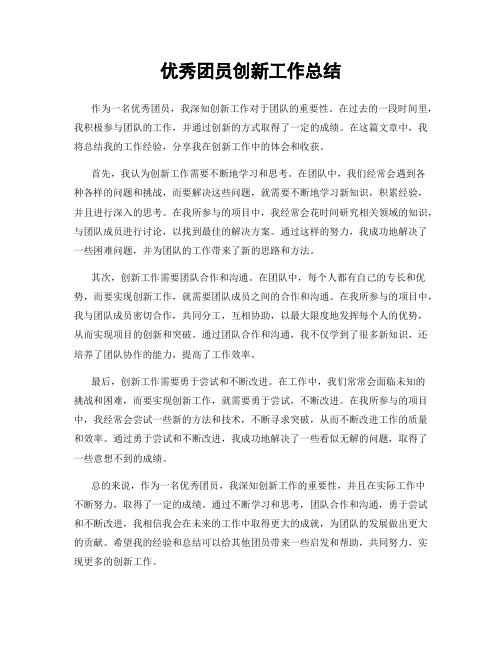 优秀团员创新工作总结

作为一名优秀团员，我深知创新工作对于团队的重要性。在过去的一段时间里，我积极参与团队的工作，并通过创新的方式取得了一定的成绩。在这篇文章中，我将总结我的工作经验，分享我在创新工作中的体会和收获。

首先，我认为创新工作需要不断地学习和思考。在团队中，我们经常会遇到各种各样的问题和挑战，而要解决这些问题，就需要不断地学习新知识，积累经验，并且进行深入的思考。在我所参与的项目中，我经常会花时间研究相关领域的知识，与团队成员进行讨论，以找到最佳的解决方案。通过这样的努力，我成功地解决了一些困难问题，并为团队的工作带来了新的思路和方法。

其次，创新工作需要团队合作和沟通。在团队中，每个人都有自己的专长和优势，而要实现创新工作，就需要团队成员之间的合作和沟通。在我所参与的项目中，我与团队成员密切合作，共同分工，互相协助，以最大限度地发挥每个人的优势，从而实现项目的创新和突破。通过团队合作和沟通，我不仅学到了很多新知识，还培养了团队协作的能力，提高了工作效率。

最后，创新工作需要勇于尝试和不断改进。在工作中，我们常常会面临未知的挑战和困难，而要实现创新工作，就需要勇于尝试，不断改进。在我所参与的项目中，我经常会尝试一些新的方法和技术，不断寻求突破，从而不断改进工作的质量和效率。通过勇于尝试和不断改进，我成功地解决了一些看似无解的问题，取得了一些意想不到的成绩。

总的来说，作为一名优秀团员，我深知创新工作的重要性，并且在实际工作中不断努力，取得了一定的成绩。通过不断学习和思考，团队合作和沟通，勇于尝试和不断改进，我相信我会在未来的工作中取得更大的成就，为团队的发展做出更大的贡献。希望我的经验和总结可以给其他团员带来一些启发和帮助，共同努力，实现更多的创新工作。